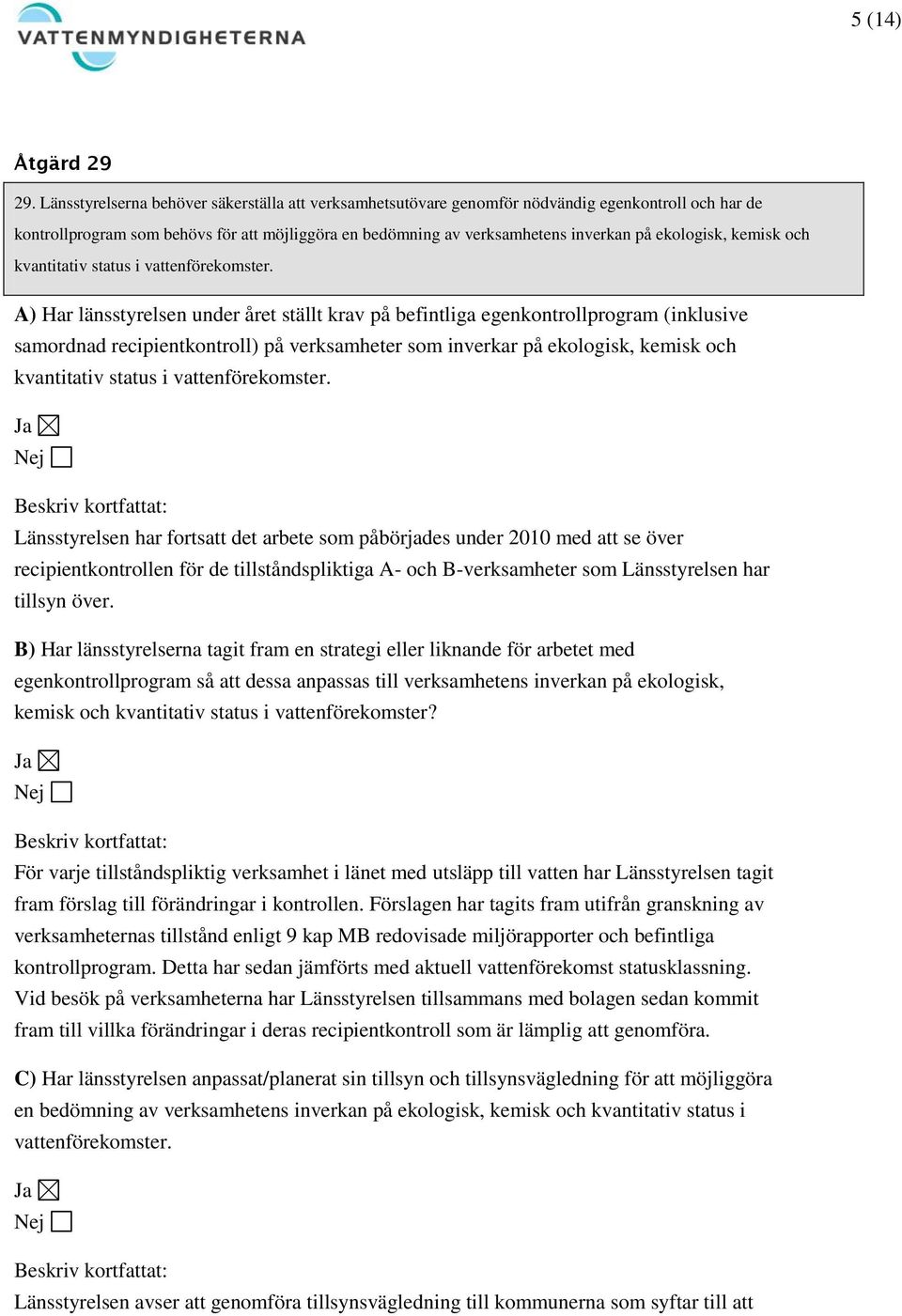 VATTENMYNDIGHETERNA

5 (14)

Åtgärd 29

29. Länsstyrelserna behöver säkerställa att verksamhetsutövare genomför nödvändig egenkontroll och har de kontrollprogram som behövs för att möjliggöra en bedömning av verksamhetens inverkan på ekologisk, kemisk och kvantitativ status i vattenförekomster.

A) Har länsstyrelsen under året ställt krav på befintliga egenkontrollprogram (inklusive samordnad recipientkontroll) på verksamheter som inverkar på ekologisk, kemisk och kvantitativ status i vattenförekomster.

Ja ☒
Nej ☐

Beskriv kortfattat:
Länsstyrelsen har fortsatt det arbete som påbörjades under 2010 med att se över recipientkontrollen för de tillståndspliktiga A- och B-verksamheter som Länsstyrelsen har tillsyn över.

B) Har länsstyrelserna tagit fram en strategi eller liknande för arbetet med egenkontrollprogram så att dessa anpassas till verksamhetens inverkan på ekologisk, kemisk och kvantitativ status i vattenförekomster?

Ja ☒
Nej ☐

Beskriv kortfattat:
För varje tillståndspliktig verksamhet i länet med utsläpp till vatten har Länsstyrelsen tagit fram förslag till förändringar i kontrollen. Förslagen har tagits fram utifrån granskning av verksamheternas tillstånd enligt 9 kap MB redovisade miljörapporter och befintliga kontrollprogram. Detta har sedan jämförts med aktuell vattenförekomst statusklassning. Vid besök på verksamheterna har Länsstyrelsen tillsammans med bolagen sedan kommit fram till villka förändringar i deras recipientkontroll som är lämplig att genomföra.

C) Har länsstyrelsen anpassat/planerat sin tillsyn och tillsynsvägledning för att möjliggöra en bedömning av verksamhetens inverkan på ekologisk, kemisk och kvantitativ status i vattenförekomster.

Ja ☒
Nej ☐

Beskriv kortfattat:
Länsstyrelsen avser att genomföra tillsynsvägledning till kommunerna som syftar till att